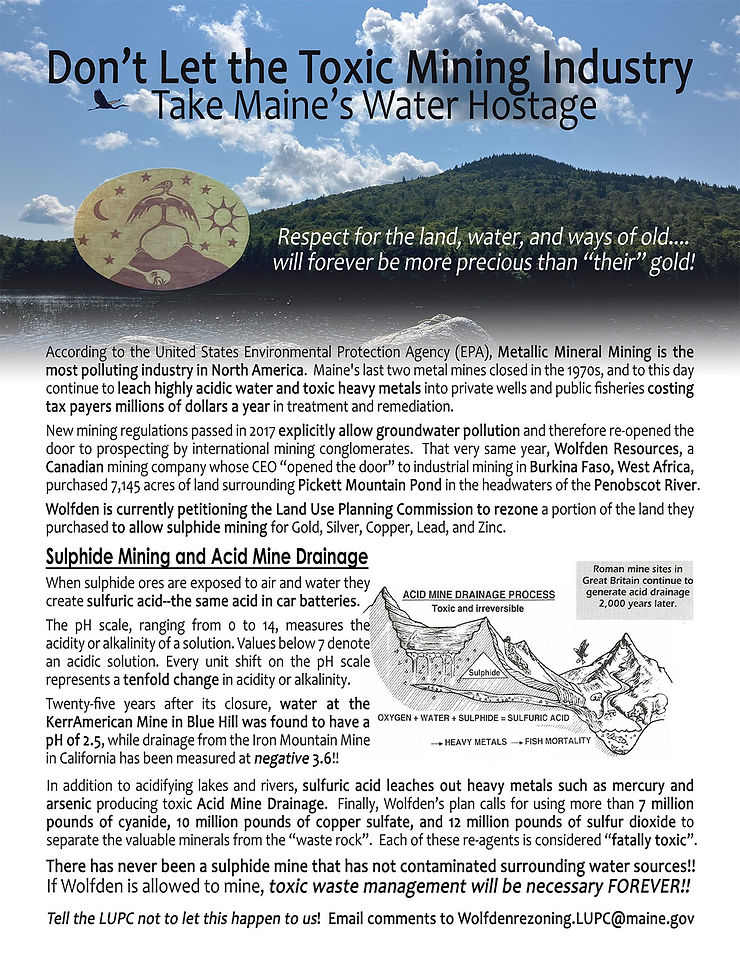 Don't Let the Toxic Mining Industry
Take Maine's Water Hostage

Respect for the land, water, and ways of old.... will forever be more precious than "their" gold!

According to the United States Environmental Protection Agency (EPA), Metallic Mineral Mining is the most polluting industry in North America. Maine's last two metal mines closed in the 1970s, and to this day continue to leach highly acidic water and toxic heavy metals into private wells and public fisheries costing tax payers millions of dollars a year in treatment and remediation.

New mining regulations passed in 2017 explicitly allow groundwater pollution and therefore re-opened the door to prospecting by international mining conglomerates. That very same year, Wolfden Resources, a Canadian mining company whose CEO "opened the door" to industrial mining in Burkina Faso, West Africa, purchased 7,145 acres of land surrounding Pickett Mountain Pond in the headwaters of the Penobscot River.

Wolfden is currently petitioning the Land Use Planning Commission to rezone a portion of the land they purchased to allow sulphide mining for Gold, Silver, Copper, Lead, and Zinc.

Sulphide Mining and Acid Mine Drainage

When sulphide ores are exposed to air and water they create sulfuric acid--the same acid in car batteries.

The pH scale, ranging from 0 to 14, measures the acidity or alkalinity of a solution. Values below 7 denote an acidic solution. Every unit shift on the pH scale represents a tenfold change in acidity or alkalinity.

Twenty-five years after its closure, water at the KerrAmerican Mine in Blue Hill was found to have a pH of 2.5, while drainage from the Iron Mountain Mine in California has been measured at negative 3.6!!

Roman mine sites in Great Britain continue to generate acid drainage 2,000 years later.

ACID MINE DRAINAGE PROCESS
Toxic and irreversible
Sulphide
OXYGEN + WATER + SULPHIDE = SULFURIC ACID
→ HEAVY METALS → FISH MORTALITY

In addition to acidifying lakes and rivers, sulfuric acid leaches out heavy metals such as mercury and arsenic producing toxic Acid Mine Drainage. Finally, Wolfden's plan calls for using more than 7 million pounds of cyanide, 10 million pounds of copper sulfate, and 12 million pounds of sulfur dioxide to separate the valuable minerals from the "waste rock". Each of these re-agents is considered "fatally toxic".

There has never been a sulphide mine that has not contaminated surrounding water sources!!
If Wolfden is allowed to mine, toxic waste management will be necessary FOREVER!!

Tell the LUPC not to let this happen to us! Email comments to Wolfdenrezoning.LUPC@maine.gov